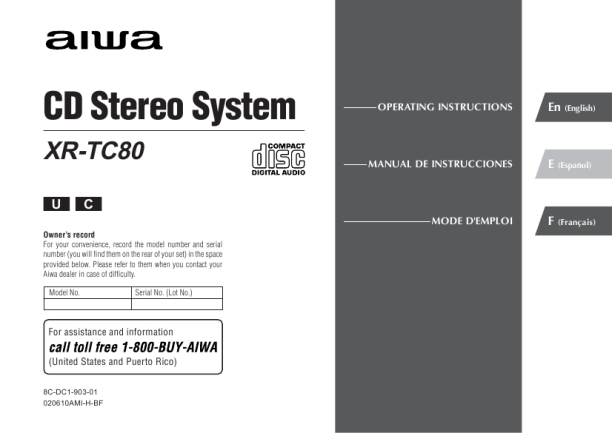 aiwa

CD Stereo System

XR-TC80

COMPACT
disc
DIGITAL AUDIO

U C

Owner's record
For your convenience, record the model number and serial number (you will find them on the rear of your set) in the space provided below. Please refer to them when you contact your Aiwa dealer in case of difficulty.

| Model No. | Serial No. (Lot No.) |
|---|---|
| | |

For assistance and information
call toll free 1-800-BUY-AIWA
(United States and Puerto Rico)

8C-DC1-903-01
020610AMI-H-BF

OPERATING INSTRUCTIONS

MANUAL DE INSTRUCCIONES

MODE D'EMPLOI

En (English)

E (Español)

F (Français)